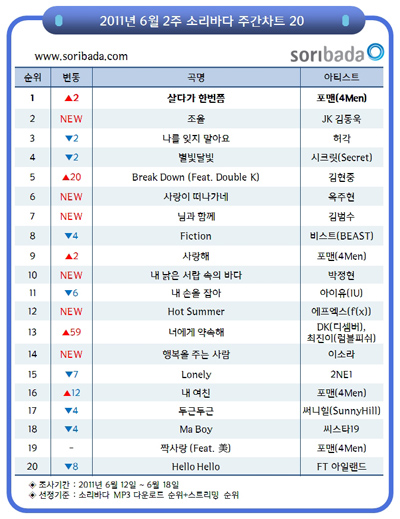 2011년 6월 2주 소리바다 주간차트 20

www.soribada.com

soribada

| 순위 | 변동 | 곡명 | 아티스트 |
|---|---|---|---|
| 1 | ▲2 | 살다가 한번쯤 | 포맨(4Men) |
| 2 | NEW | 조율 | JK 김동욱 |
| 3 | ▼2 | 나를 잊지 말아요 | 허각 |
| 4 | ▼2 | 별빛달빛 | 시크릿(Secret) |
| 5 | ▲20 | Break Down (Feat. Double K) | 김현중 |
| 6 | NEW | 사랑이 떠나가네 | 옥주현 |
| 7 | NEW | 님과 함께 | 김범수 |
| 8 | ▼4 | Fiction | 비스트(BEAST) |
| 9 | ▲2 | 사랑해 | 포맨(4Men) |
| 10 | NEW | 내 낡은 서랍 속의 바다 | 박정현 |
| 11 | ▼6 | 내 손을 잡아 | 아이유(IU) |
| 12 | NEW | Hot Summer | 에프엑스(f(x)) |
| 13 | ▲59 | 너에게 약속해 | DK(디셈버), 최진이(럼블피쉬) |
| 14 | NEW | 행복을 주는 사람 | 이소라 |
| 15 | ▼7 | Lonely | 2NE1 |
| 16 | ▲12 | 내 여친 | 포맨(4Men) |
| 17 | ▼4 | 두근두근 | 써니힐(SunnyHill) |
| 18 | ▼4 | Ma Boy | 씨스타19 |
| 19 | - | 짝사랑 (Feat. 美) | 포맨(4Men) |
| 20 | ▼8 | Hello Hello | FT 아일랜드 |

◈ 조사기간 : 2011년 6월 12일 ~ 6월 18일
◈ 선정기준 : 소리바다 MP3 다운로드 순위+스트리밍 순위